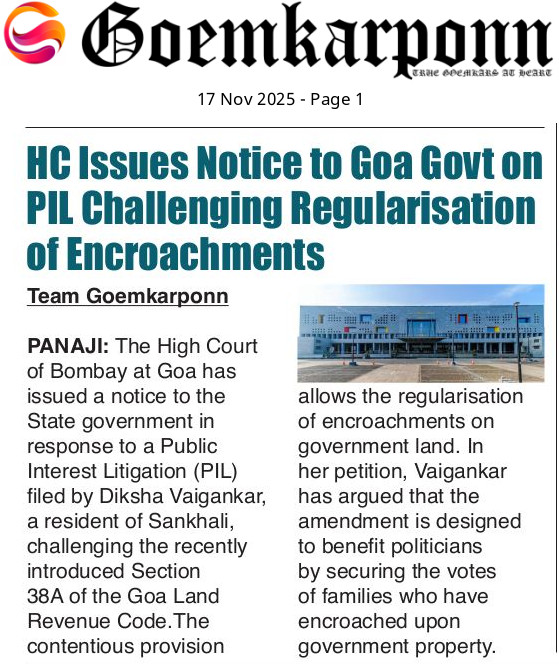 Goemkarponn

TRUE GOEMKARS AT HEART

17 Nov 2025 - Page 1

HC Issues Notice to Goa Govt on PIL Challenging Regularisation of Encroachments

Team Goemkarponn

PANAJI: The High Court of Bombay at Goa has issued a notice to the State government in response to a Public Interest Litigation (PIL) filed by Diksha Vaigankar, a resident of Sankhali, challenging the recently introduced Section 38A of the Goa Land Revenue Code.The contentious provision allows the regularisation of encroachments on government land. In her petition, Vaigankar has argued that the amendment is designed to benefit politicians by securing the votes of families who have encroached upon government property.